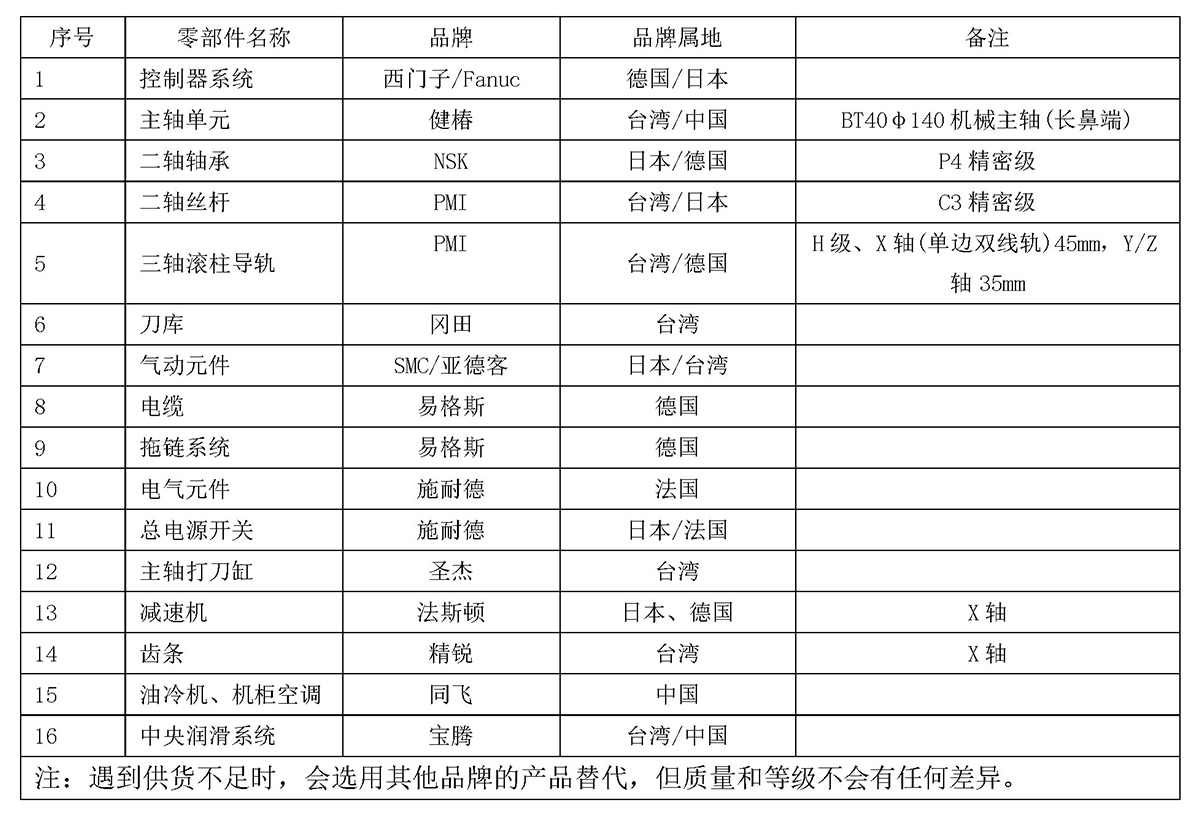 | 序号 | 零部件名称 | 品牌 | 品牌属地 | 备注 |
|---|---|---|---|---|
| 1 | 控制器系统 | 西门子/Fanuc | 德国/日本 | |
| 2 | 主轴单元 | 健椿 | 台湾/中国 | BT40Φ140 机械主轴(长鼻端) |
| 3 | 二轴轴承 | NSK | 日本/德国 | P4 精密级 |
| 4 | 二轴丝杆 | PMI | 台湾/日本 | C3 精密级 |
| 5 | 三轴滚柱导轨 | PMI | 台湾/德国 | H 级、X 轴(单边双线轨)45mm，Y/Z 轴 35mm |
| 6 | 刀库 | 冈田 | 台湾 | |
| 7 | 气动元件 | SMC/亚德客 | 日本/台湾 | |
| 8 | 电缆 | 易格斯 | 德国 | |
| 9 | 拖链系统 | 易格斯 | 德国 | |
| 10 | 电气元件 | 施耐德 | 法国 | |
| 11 | 总电源开关 | 施耐德 | 日本/法国 | |
| 12 | 主轴打刀缸 | 圣杰 | 台湾 | |
| 13 | 减速机 | 法斯顿 | 日本、德国 | X 轴 |
| 14 | 齿条 | 精锐 | 台湾 | X 轴 |
| 15 | 油冷机、机柜空调 | 同飞 | 中国 | |
| 16 | 中央润滑系统 | 宝腾 | 台湾/中国 | |

注：遇到供货不足时，会选用其他品牌的产品替代，但质量和等级不会有任何差异。